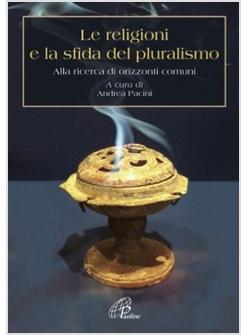 Le religioni e la sfida del pluralismo

Alla ricerca di orizzonti comuni

A cura di
Andrea Pacini

Paoline